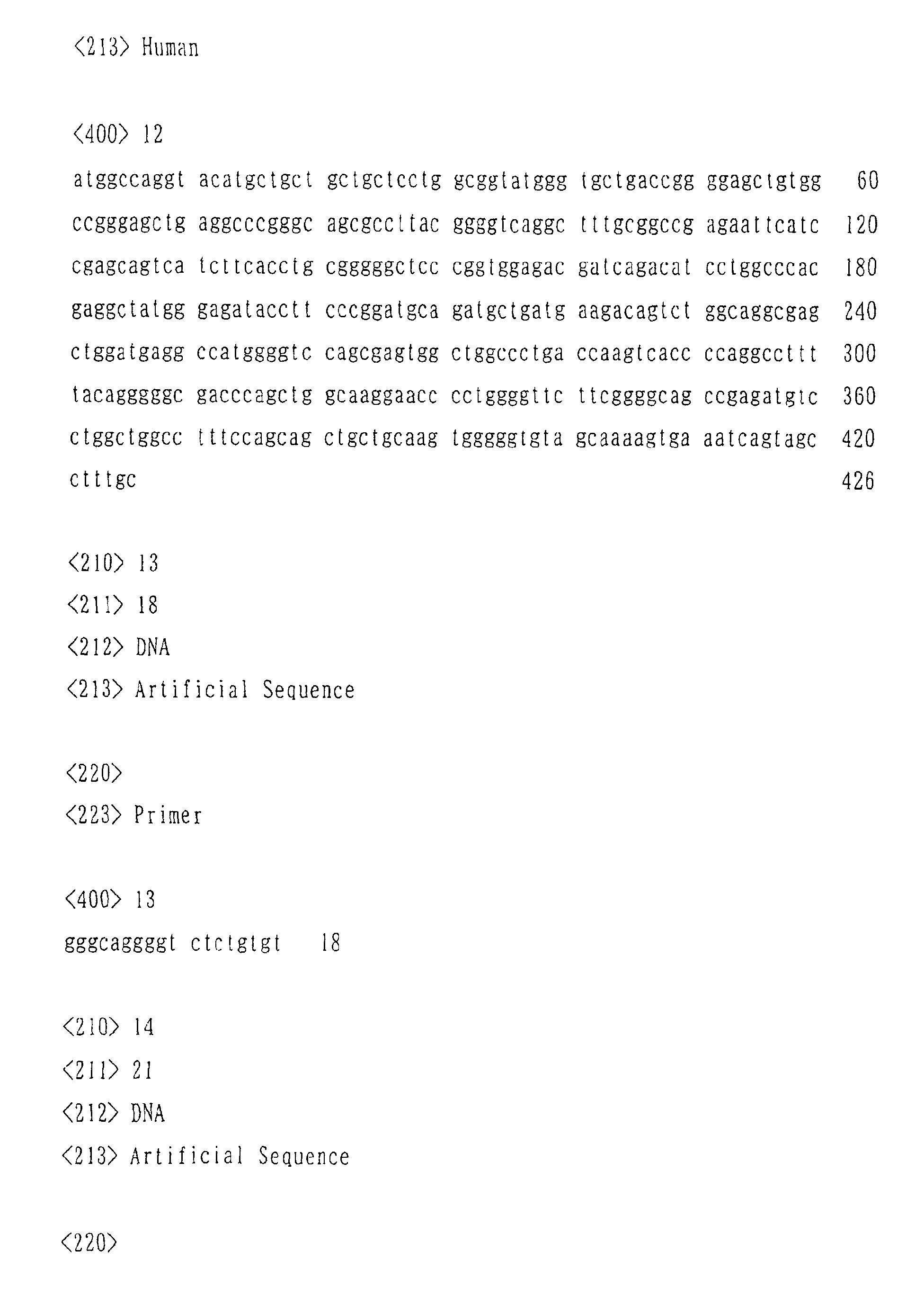 <213> Human

<400> 12
atggccaggt acatgctgct gctgctcctg gcggtatggg tgctgaccgg ggagctgtgg 60
ccgggagctg aggcccgggc agcgccttac ggggtcaggc tttgcggccg agaattcatc 120
cgagcagtca tcttcacctg cgggggctcc cggtggagac gatcagacat cctggcccac 180
gaggctatgg gagatacctt cccggatgca gatgctgatg aagacagtct ggcaggcgag 240
ctggatgagg ccatggggtc cagcgagtgg ctggccctga ccaagtcacc ccaggccttt 300
tacagggggc gacccagctg gcaaggaacc cctggggttc ttcggggcag ccgagatgtc 360
ctggctggcc tttccagcag ctgctgcaag tgggggtgta gcaaaagtga aatcagtagc 420
ctttgc 426

<210> 13
<211> 18
<212> DNA
<213> Artificial Sequence

<220>
<223> Primer

<400> 13
gggcaggggt ctctgtgt 18

<210> 14
<211> 21
<212> DNA
<213> Artificial Sequence

<220>